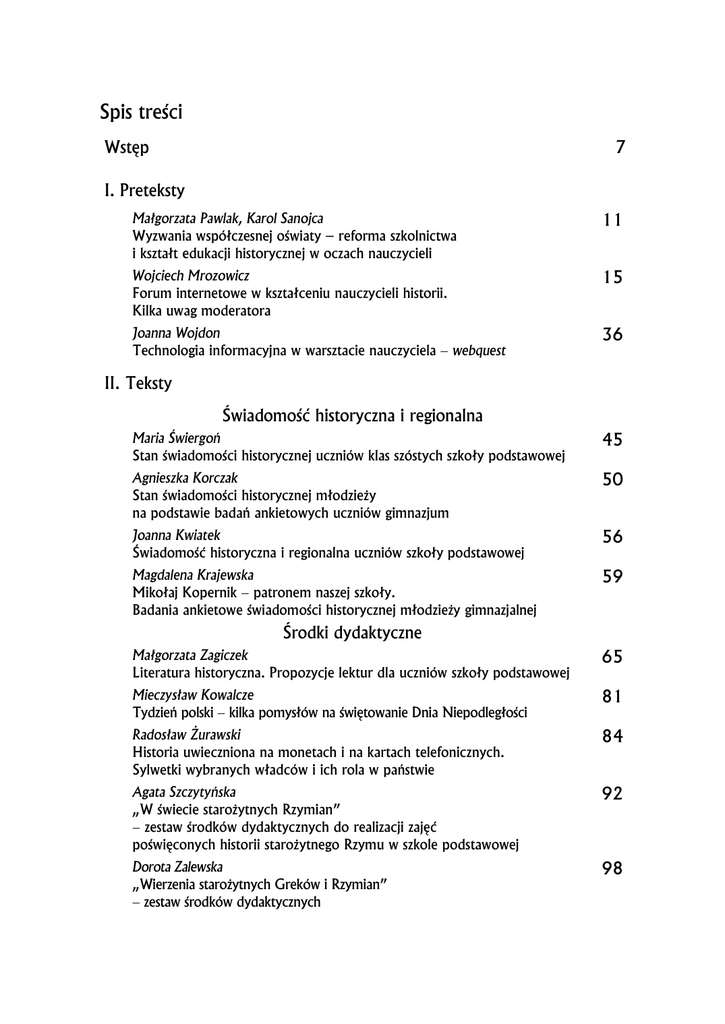 Spis treści

Wstęp 7

I. Preteksty

Małgorzata Pawlak, Karol Sanojca 11
Wyzwania współczesnej oświaty – reforma szkolnictwa i kształt edukacji historycznej w oczach nauczycieli

Wojciech Mrozowicz 15
Forum internetowe w kształceniu nauczycieli historii. Kilka uwag moderatora

Joanna Wojdon 36
Technologia informacyjna w warsztacie nauczyciela – webquest

II. Teksty

Świadomość historyczna i regionalna

Maria Świergoń 45
Stan świadomości historycznej uczniów klas szóstych szkoły podstawowej

Agnieszka Korczak 50
Stan świadomości historycznej młodzieży na podstawie badań ankietowych uczniów gimnazjum

Joanna Kwiatek 56
Świadomość historyczna i regionalna uczniów szkoły podstawowej

Magdalena Krajewska 59
Mikołaj Kopernik – patronem naszej szkoły. Badania ankietowe świadomości historycznej młodzieży gimnazjalnej

Środki dydaktyczne

Małgorzata Zagiczek 65
Literatura historyczna. Propozycje lektur dla uczniów szkoły podstawowej

Mieczysław Kowalcze 81
Tydzień polski – kilka pomysłów na świętowanie Dnia Niepodległości

Radosław Żurawski 84
Historia uwieczniona na monetach i na kartach telefonicznych. Sylwetki wybranych władców i ich rola w państwie

Agata Szczytyńska 92
„W świecie starożytnych Rzymian" – zestaw środków dydaktycznych do realizacji zajęć poświęconych historii starożytnego Rzymu w szkole podstawowej

Dorota Zalewska 98
„Wierzenia starożytnych Greków i Rzymian" – zestaw środków dydaktycznych